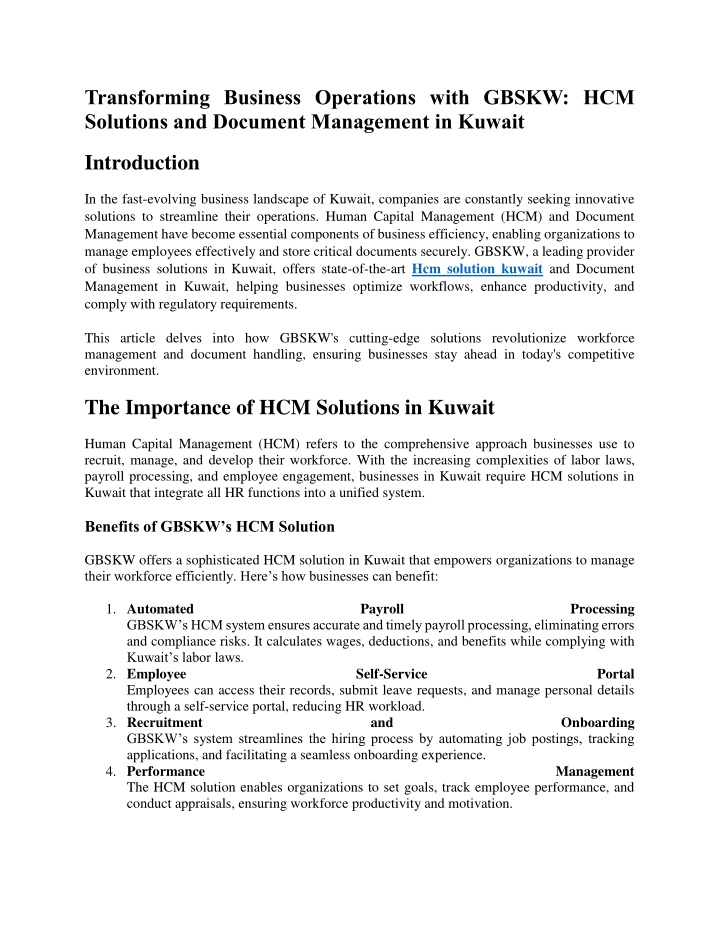 Transforming Business Operations with GBSKW: HCM Solutions and Document Management in Kuwait

Introduction

In the fast-evolving business landscape of Kuwait, companies are constantly seeking innovative solutions to streamline their operations. Human Capital Management (HCM) and Document Management have become essential components of business efficiency, enabling organizations to manage employees effectively and store critical documents securely. GBSKW, a leading provider of business solutions in Kuwait, offers state-of-the-art Hcm solution kuwait and Document Management in Kuwait, helping businesses optimize workflows, enhance productivity, and comply with regulatory requirements.

This article delves into how GBSKW's cutting-edge solutions revolutionize workforce management and document handling, ensuring businesses stay ahead in today's competitive environment.

The Importance of HCM Solutions in Kuwait

Human Capital Management (HCM) refers to the comprehensive approach businesses use to recruit, manage, and develop their workforce. With the increasing complexities of labor laws, payroll processing, and employee engagement, businesses in Kuwait require HCM solutions in Kuwait that integrate all HR functions into a unified system.

Benefits of GBSKW's HCM Solution

GBSKW offers a sophisticated HCM solution in Kuwait that empowers organizations to manage their workforce efficiently. Here's how businesses can benefit:

1. Automated Payroll Processing
GBSKW's HCM system ensures accurate and timely payroll processing, eliminating errors and compliance risks. It calculates wages, deductions, and benefits while complying with Kuwait's labor laws.
2. Employee Self-Service Portal
Employees can access their records, submit leave requests, and manage personal details through a self-service portal, reducing HR workload.
3. Recruitment and Onboarding
GBSKW's system streamlines the hiring process by automating job postings, tracking applications, and facilitating a seamless onboarding experience.
4. Performance Management
The HCM solution enables organizations to set goals, track employee performance, and conduct appraisals, ensuring workforce productivity and motivation.